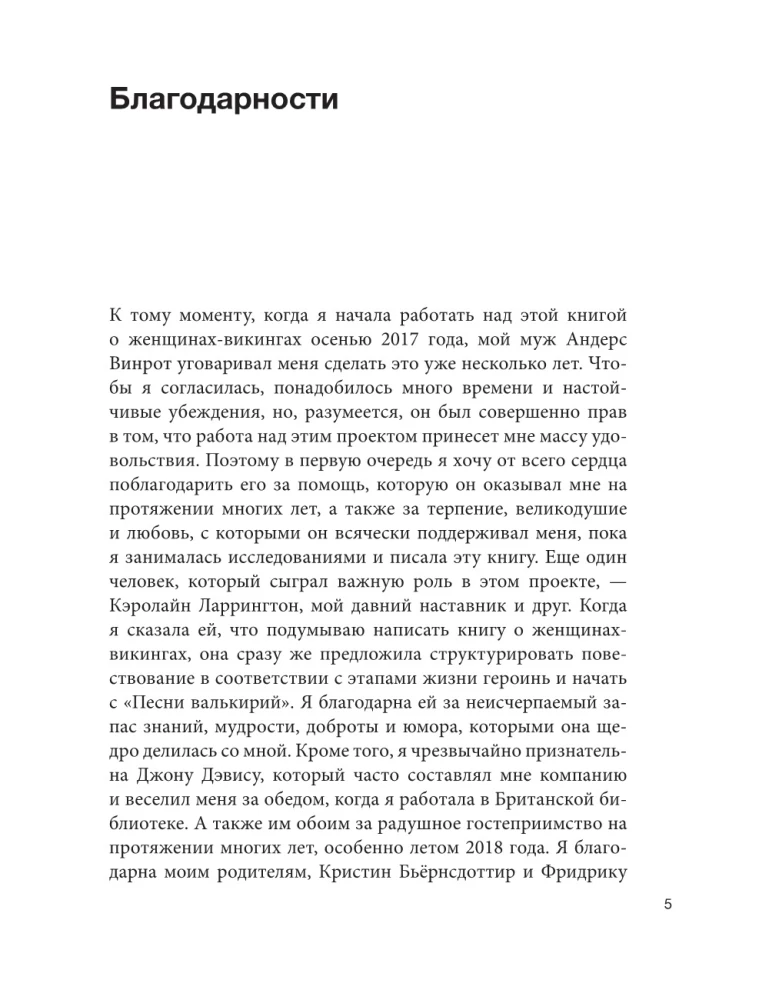 Благодарности

К тому моменту, когда я начала работать над этой книгой о женщинах-викингах осенью 2017 года, мой муж Андерс Винрот уговаривал меня сделать это уже несколько лет. Чтобы я согласилась, понадобилось много времени и настойчивые убеждения, но, разумеется, он был совершенно прав в том, что работа над этим проектом принесет мне массу удовольствия. Поэтому в первую очередь я хочу от всего сердца поблагодарить его за помощь, которую он оказывал мне на протяжении многих лет, а также за терпение, великодушие и любовь, с которыми он всячески поддерживал меня, пока я занималась исследованиями и писала эту книгу. Еще один человек, который сыграл важную роль в этом проекте, — Кэролайн Ларрингтон, мой давний наставник и друг. Когда я сказала ей, что подумываю написать книгу о женщинах-викингах, она сразу же предложила структурировать повествование в соответствии с этапами жизни героинь и начать с «Песни валькирий». Я благодарна ей за неисчерпаемый запас знаний, мудрости, доброты и юмора, которыми она щедро делилась со мной. Кроме того, я чрезвычайно признательна Джону Дэвису, который часто составлял мне компанию и веселил меня за обедом, когда я работала в Британской библиотеке. А также им обоим за радушное гостеприимство на протяжении многих лет, особенно летом 2018 года. Я благодарна моим родителям, Кристин Бьёрнсдоттир и Фридрику

5